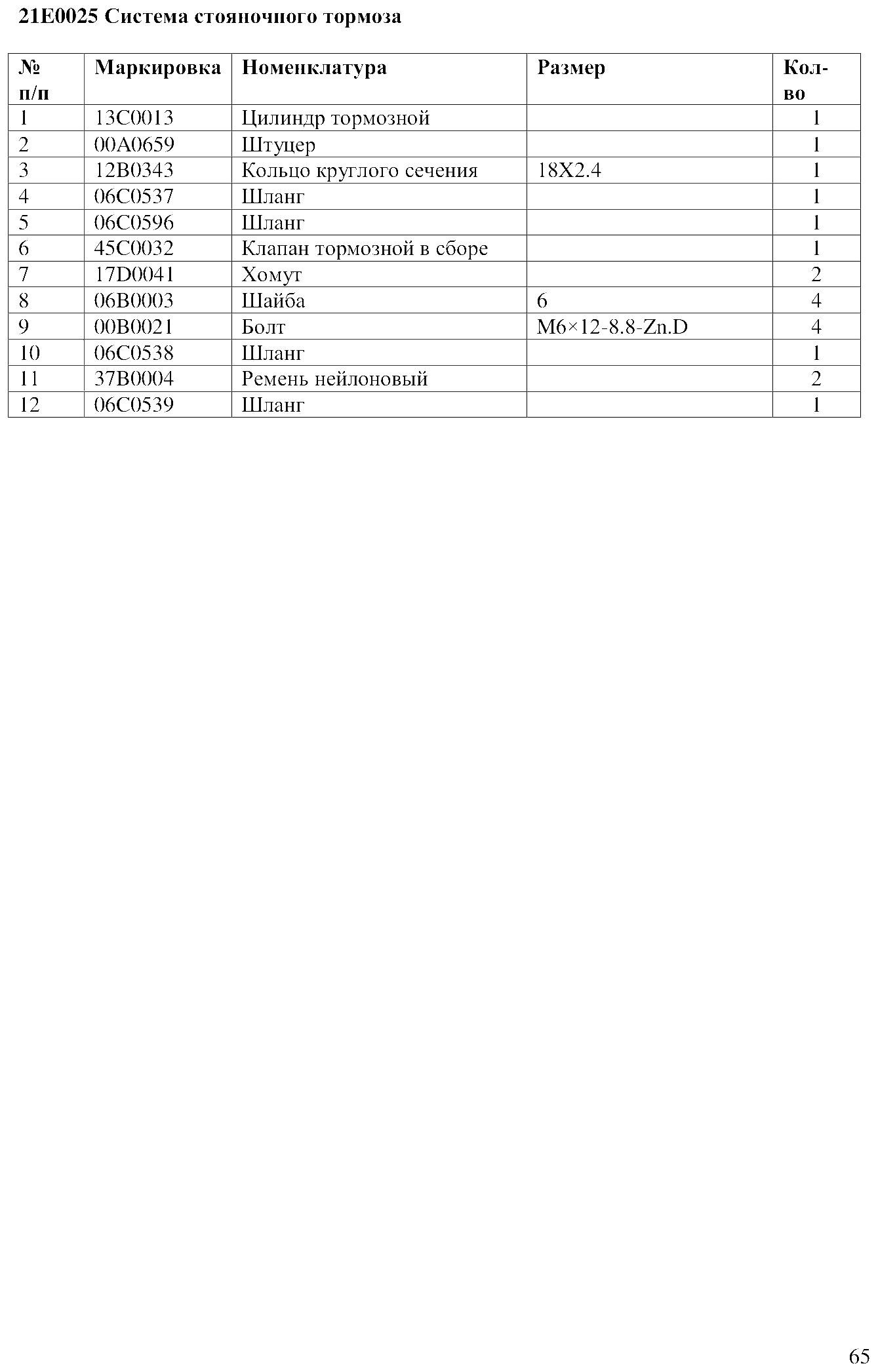 21E0025 Система стояночного тормоза

| № п/п | Маркировка | Номенклатура | Размер | Кол-во |
|---|---|---|---|---|
| 1 | 13C0013 | Цилиндр тормозной | | 1 |
| 2 | 00A0659 | Штуцер | | 1 |
| 3 | 12B0343 | Кольцо круглого сечения | 18X2.4 | 1 |
| 4 | 06C0537 | Шланг | | 1 |
| 5 | 06C0596 | Шланг | | 1 |
| 6 | 45C0032 | Клапан тормозной в сборе | | 1 |
| 7 | 17D0041 | Хомут | | 2 |
| 8 | 06B0003 | Шайба | 6 | 4 |
| 9 | 00B0021 | Болт | M6×12-8.8-Zn.D | 4 |
| 10 | 06C0538 | Шланг | | 1 |
| 11 | 37B0004 | Ремень нейлоновый | | 2 |
| 12 | 06C0539 | Шланг | | 1 |

65